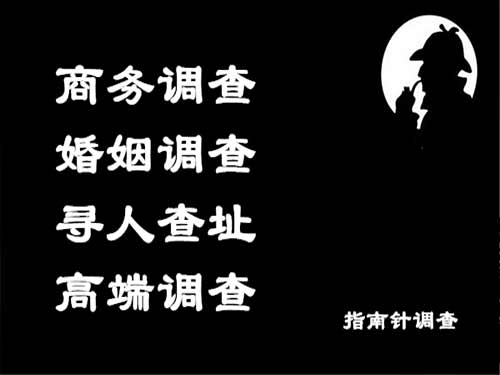 商务调查
婚姻调查
寻人查址
高端调查

指南针调查